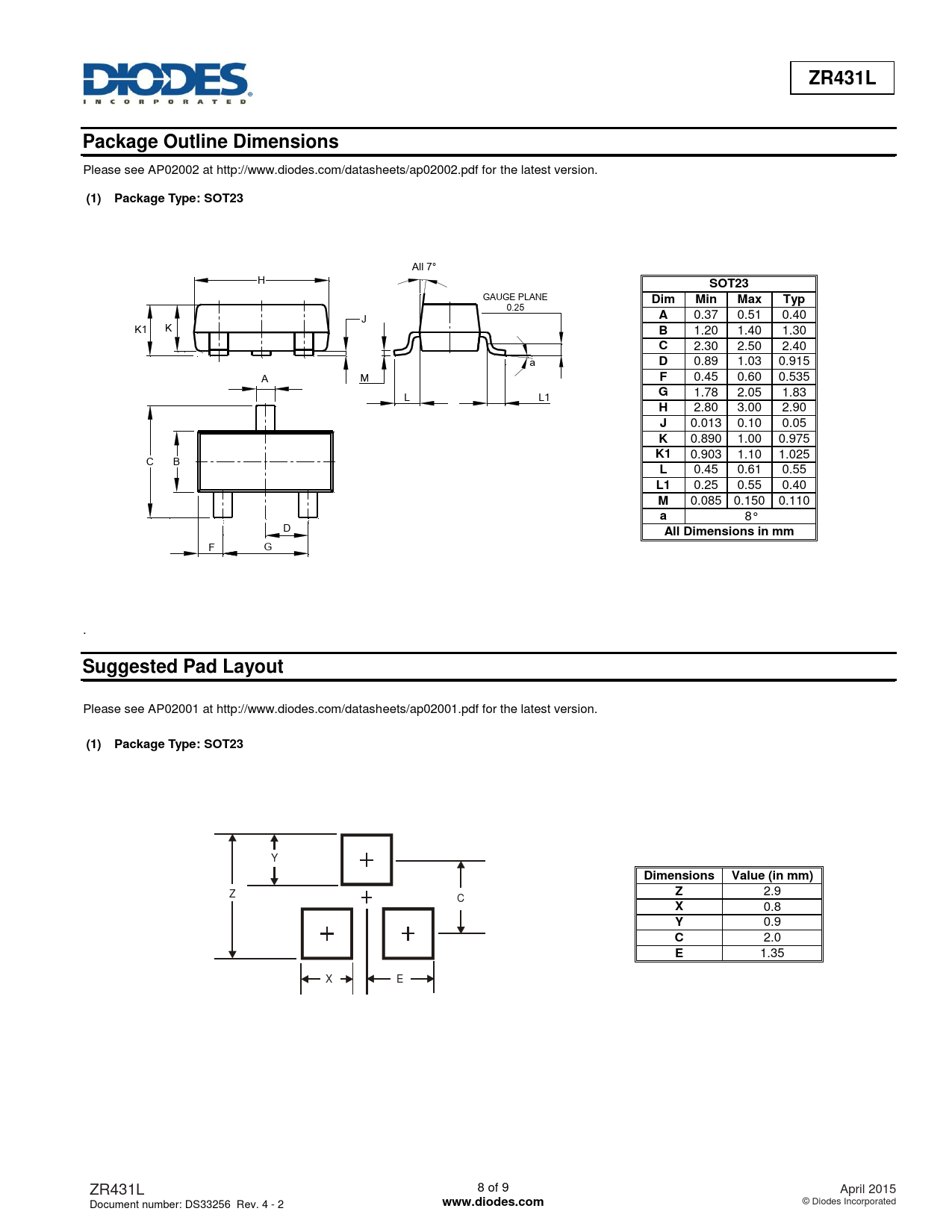 DIODES
INCORPORATED

ZR431L

Package Outline Dimensions

Please see AP02002 at http://www.diodes.com/datasheets/ap02002.pdf for the latest version.

(1) Package Type: SOT23

H
K1 K
J
All 7°
GAUGE PLANE 0.25
a
M
L
L1
A
C B
D
F G

| SOT23 | | | |
|---|---|---|---|
| Dim | Min | Max | Typ |
| A | 0.37 | 0.51 | 0.40 |
| B | 1.20 | 1.40 | 1.30 |
| C | 2.30 | 2.50 | 2.40 |
| D | 0.89 | 1.03 | 0.915 |
| F | 0.45 | 0.60 | 0.535 |
| G | 1.78 | 2.05 | 1.83 |
| H | 2.80 | 3.00 | 2.90 |
| J | 0.013 | 0.10 | 0.05 |
| K | 0.890 | 1.00 | 0.975 |
| K1 | 0.903 | 1.10 | 1.025 |
| L | 0.45 | 0.61 | 0.55 |
| L1 | 0.25 | 0.55 | 0.40 |
| M | 0.085 | 0.150 | 0.110 |
| a | 8° | | |
| All Dimensions in mm | | | |

.

Suggested Pad Layout

Please see AP02001 at http://www.diodes.com/datasheets/ap02001.pdf for the latest version.

(1) Package Type: SOT23

Y
Z
C
X
E

| Dimensions | Value (in mm) |
|---|---|
| Z | 2.9 |
| X | 0.8 |
| Y | 0.9 |
| C | 2.0 |
| E | 1.35 |

ZR431L
Document number: DS33256 Rev. 4 - 2

8 of 9
www.diodes.com

April 2015
© Diodes Incorporated